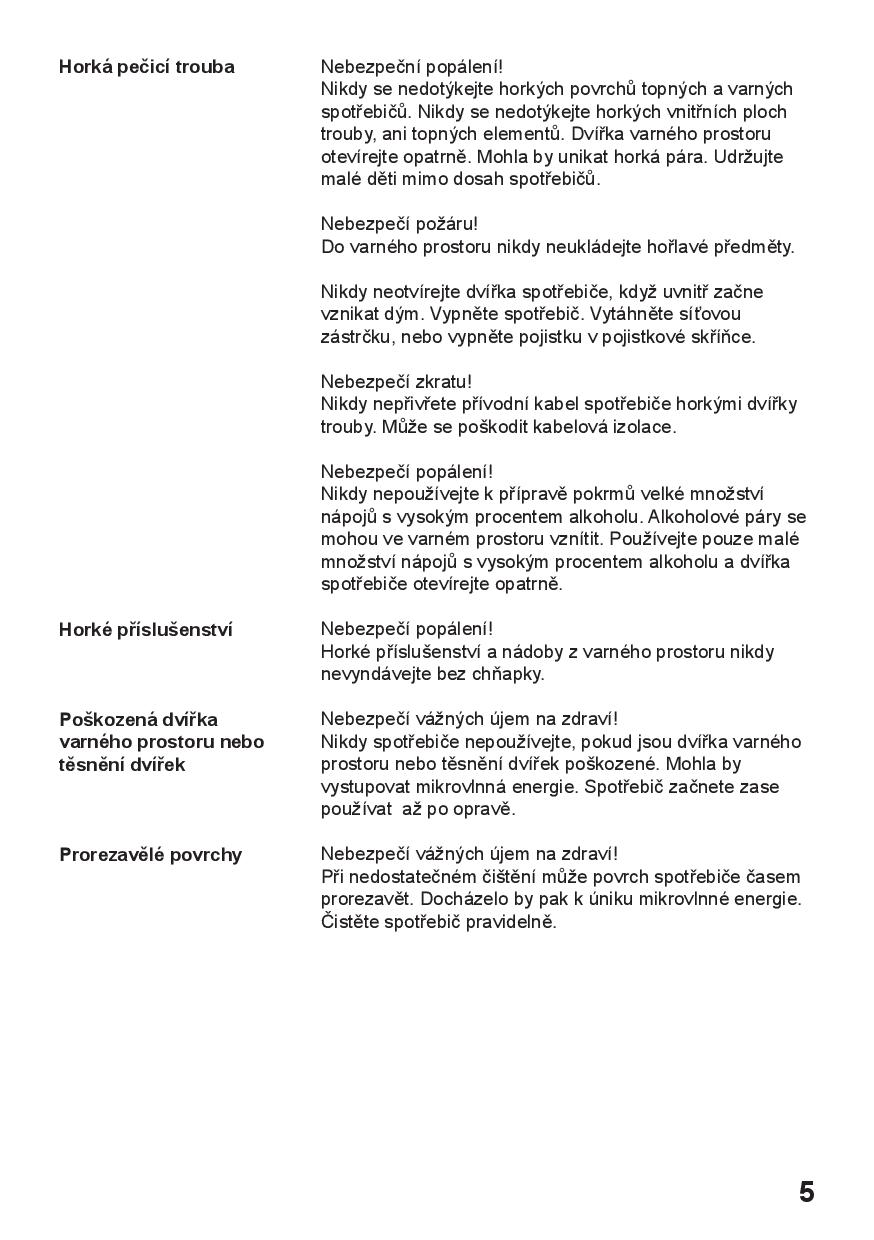 Horká pečicí trouba

Nebezpeční popálení!
Nikdy se nedotýkejte horkých povrchů topných a varných spotřebičů. Nikdy se nedotýkejte horkých vnitřních ploch trouby, ani topných elementů. Dvířka varného prostoru otevírejte opatrně. Mohla by unikat horká pára. Udržujte malé děti mimo dosah spotřebičů.

Nebezpečí požáru!
Do varného prostoru nikdy neukládejte hořlavé předměty.

Nikdy neotvírejte dvířka spotřebiče, když uvnitř začne vznikat dým. Vypněte spotřebič. Vytáhněte síťovou zástrčku, nebo vypněte pojistku v pojistkové skříňce.

Nebezpečí zkratu!
Nikdy nepřivřete přívodní kabel spotřebiče horkými dvířky trouby. Může se poškodit kabelová izolace.

Nebezpečí popálení!
Nikdy nepoužívejte k přípravě pokrmů velké množství nápojů s vysokým procentem alkoholu. Alkoholové páry se mohou ve varném prostoru vznítit. Používejte pouze malé množství nápojů s vysokým procentem alkoholu a dvířka spotřebiče otevírejte opatrně.

Horké příslušenství

Nebezpečí popálení!
Horké příslušenství a nádoby z varného prostoru nikdy nevyndávejte bez chňapky.

Poškozená dvířka varného prostoru nebo těsnění dvířek

Nebezpečí vážných újem na zdraví!
Nikdy spotřebiče nepoužívejte, pokud jsou dvířka varného prostoru nebo těsnění dvířek poškozené. Mohla by vystupovat mikrovlnná energie. Spotřebič začnete zase používat až po opravě.

Prorezavělé povrchy

Nebezpečí vážných újem na zdraví!
Při nedostatečném čištění může povrch spotřebiče časem prorezavět. Docházelo by pak k úniku mikrovlnné energie. Čistěte spotřebič pravidelně.

5